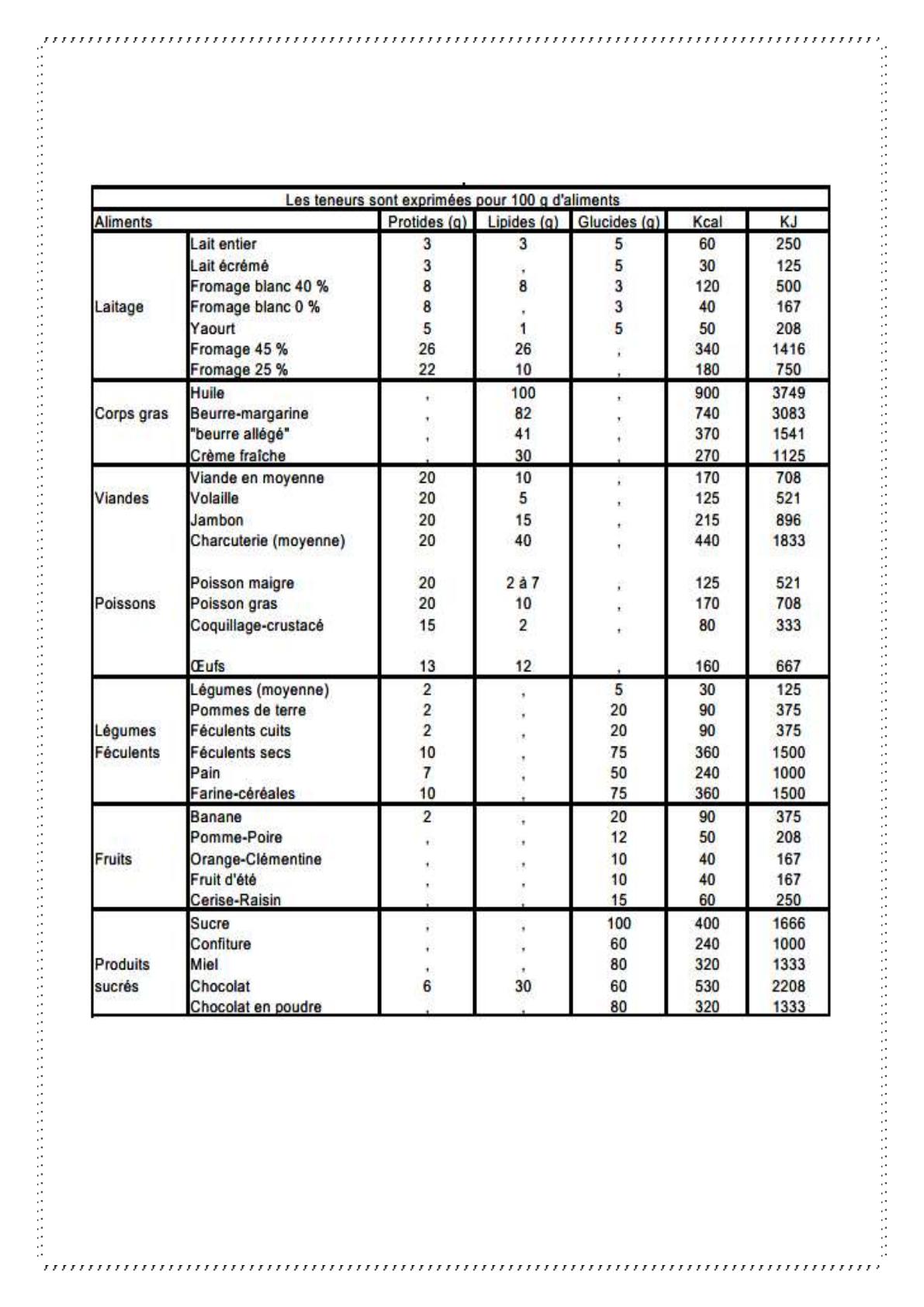 Les teneurs sont exprimées pour 100 g d'aliments

| Aliments | | Protides (g) | Lipides (g) | Glucides (g) | Kcal | KJ |
|---|---|---|---|---|---|---|
| Laitage | Lait entier | 3 | 3 | 5 | 60 | 250 |
| | Lait écrémé | 3 | , | 5 | 30 | 125 |
| | Fromage blanc 40 % | 8 | 8 | 3 | 120 | 500 |
| | Fromage blanc 0 % | 8 | , | 3 | 40 | 167 |
| | Yaourt | 5 | 1 | 5 | 50 | 208 |
| | Fromage 45 % | 26 | 26 | , | 340 | 1416 |
| | Fromage 25 % | 22 | 10 | , | 180 | 750 |
| Corps gras | Huile | , | 100 | , | 900 | 3749 |
| | Beurre-margarine | , | 82 | , | 740 | 3083 |
| | "beurre allégé" | , | 41 | , | 370 | 1541 |
| | Crème fraîche | , | 30 | , | 270 | 1125 |
| Viandes | Viande en moyenne | 20 | 10 | , | 170 | 708 |
| | Volaille | 20 | 5 | , | 125 | 521 |
| | Jambon | 20 | 15 | , | 215 | 896 |
| | Charcuterie (moyenne) | 20 | 40 | , | 440 | 1833 |
| Poissons | Poisson maigre | 20 | 2 à 7 | , | 125 | 521 |
| | Poisson gras | 20 | 10 | , | 170 | 708 |
| | Coquillage-crustacé | 15 | 2 | , | 80 | 333 |
| | Œufs | 13 | 12 | , | 160 | 667 |
| Légumes Féculents | Légumes (moyenne) | 2 | , | 5 | 30 | 125 |
| | Pommes de terre | 2 | , | 20 | 90 | 375 |
| | Féculents cuits | 2 | , | 20 | 90 | 375 |
| | Féculents secs | 10 | , | 75 | 360 | 1500 |
| | Pain | 7 | , | 50 | 240 | 1000 |
| | Farine-céréales | 10 | , | 75 | 360 | 1500 |
| Fruits | Banane | 2 | , | 20 | 90 | 375 |
| | Pomme-Poire | , | , | 12 | 50 | 208 |
| | Orange-Clémentine | , | , | 10 | 40 | 167 |
| | Fruit d'été | , | , | 10 | 40 | 167 |
| | Cerise-Raisin | , | , | 15 | 60 | 250 |
| Produits sucrés | Sucre | , | , | 100 | 400 | 1666 |
| | Confiture | , | , | 60 | 240 | 1000 |
| | Miel | , | , | 80 | 320 | 1333 |
| | Chocolat | 6 | 30 | 60 | 530 | 2208 |
| | Chocolat en poudre | , | , | 80 | 320 | 1333 |